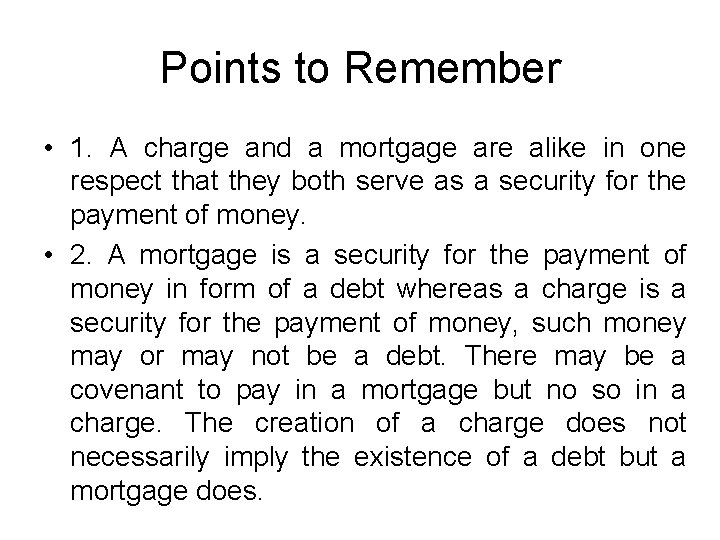 Points to Remember

• 1. A charge and a mortgage are alike in one respect that they both serve as a security for the payment of money.

• 2. A mortgage is a security for the payment of money in form of a debt whereas a charge is a security for the payment of money, such money may or may not be a debt. There may be a covenant to pay in a mortgage but no so in a charge. The creation of a charge does not necessarily imply the existence of a debt but a mortgage does.